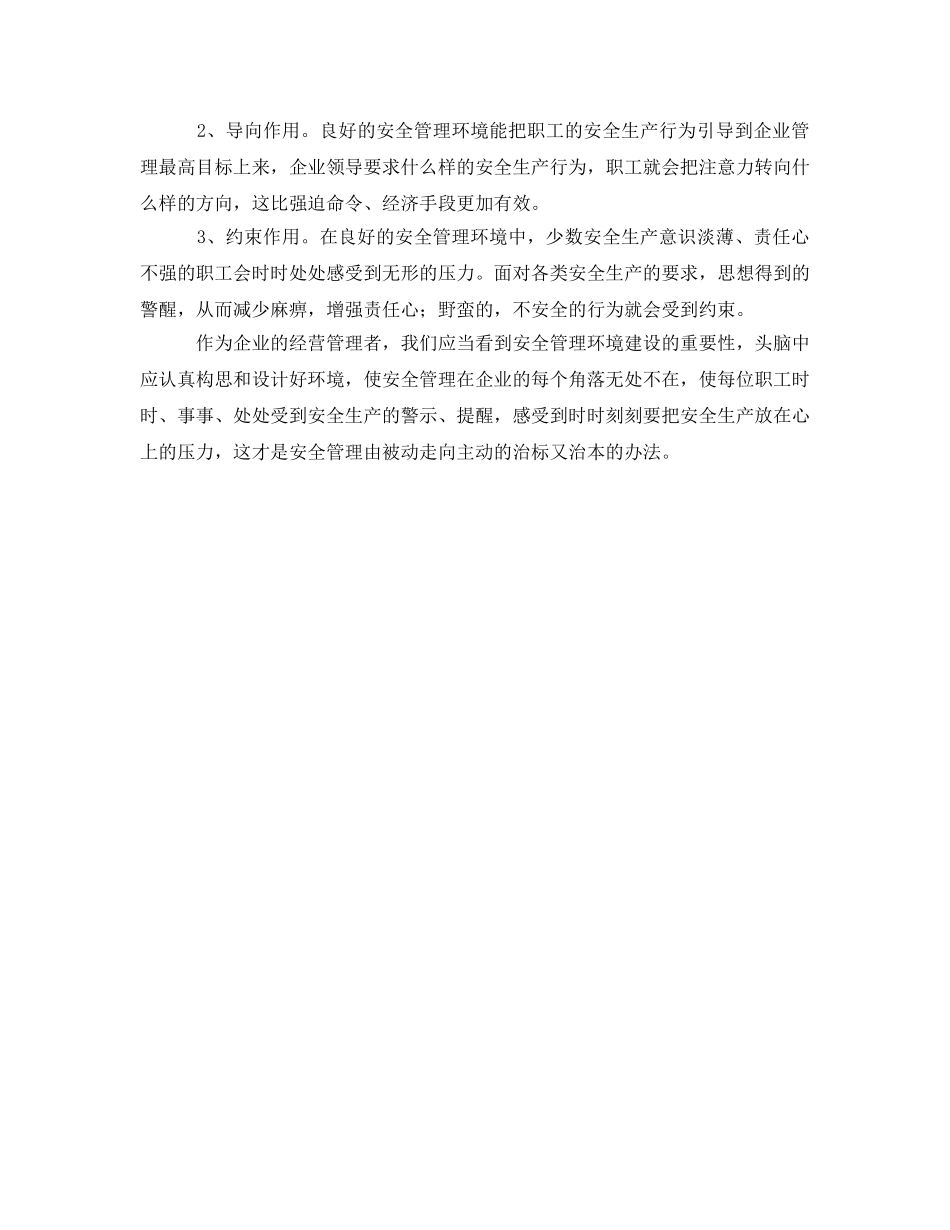 2、导向作用。良好的安全管理环境能把职工的安全生产行为引导到企业管理最高目标上来，企业领导要求什么样的安全生产行为，职工就会把注意力转向什么样的方向，这比强迫命令、经济手段更加有效。

3、约束作用。在良好的安全管理环境中，少数安全生产意识淡薄、责任心不强的职工会时时处处感受到无形的压力。面对各类安全生产的要求，思想得到的警醒，从而减少麻痹，增强责任心；野蛮的，不安全的行为就会受到约束。

作为企业的经营管理者，我们应当看到安全管理环境建设的重要性，头脑中应认真构思和设计好环境，使安全管理在企业的每个角落无处不在，使每位职工时时、事事、处处受到安全生产的警示、提醒，感受到时时刻刻要把安全生产放在心上的压力，这才是安全管理由被动走向主动的治标又治本的办法。